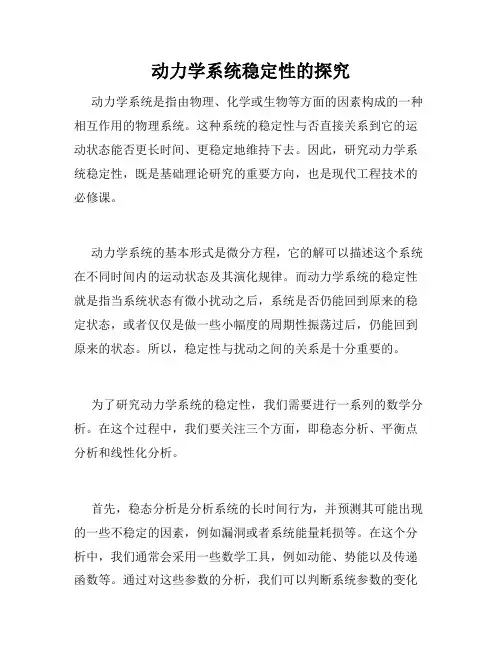 动力学系统稳定性的探究

动力学系统是指由物理、化学或生物等方面的因素构成的一种相互作用的物理系统。这种系统的稳定性与否直接关系到它的运动状态能否更长时间、更稳定地维持下去。因此，研究动力学系统稳定性，既是基础理论研究的重要方向，也是现代工程技术的必修课。

动力学系统的基本形式是微分方程，它的解可以描述这个系统在不同时间内的运动状态及其演化规律。而动力学系统的稳定性就是指当系统状态有微小扰动之后，系统是否仍能回到原来的稳定状态，或者仅仅是做一些小幅度的周期性振荡过后，仍能回到原来的状态。所以，稳定性与扰动之间的关系是十分重要的。

为了研究动力学系统的稳定性，我们需要进行一系列的数学分析。在这个过程中，我们要关注三个方面，即稳态分析、平衡点分析和线性化分析。

首先，稳态分析是分析系统的长时间行为，并预测其可能出现的一些不稳定的因素，例如漏洞或者系统能量耗损等。在这个分析中，我们通常会采用一些数学工具，例如动能、势能以及传递函数等。通过对这些参数的分析，我们可以判断系统参数的变化